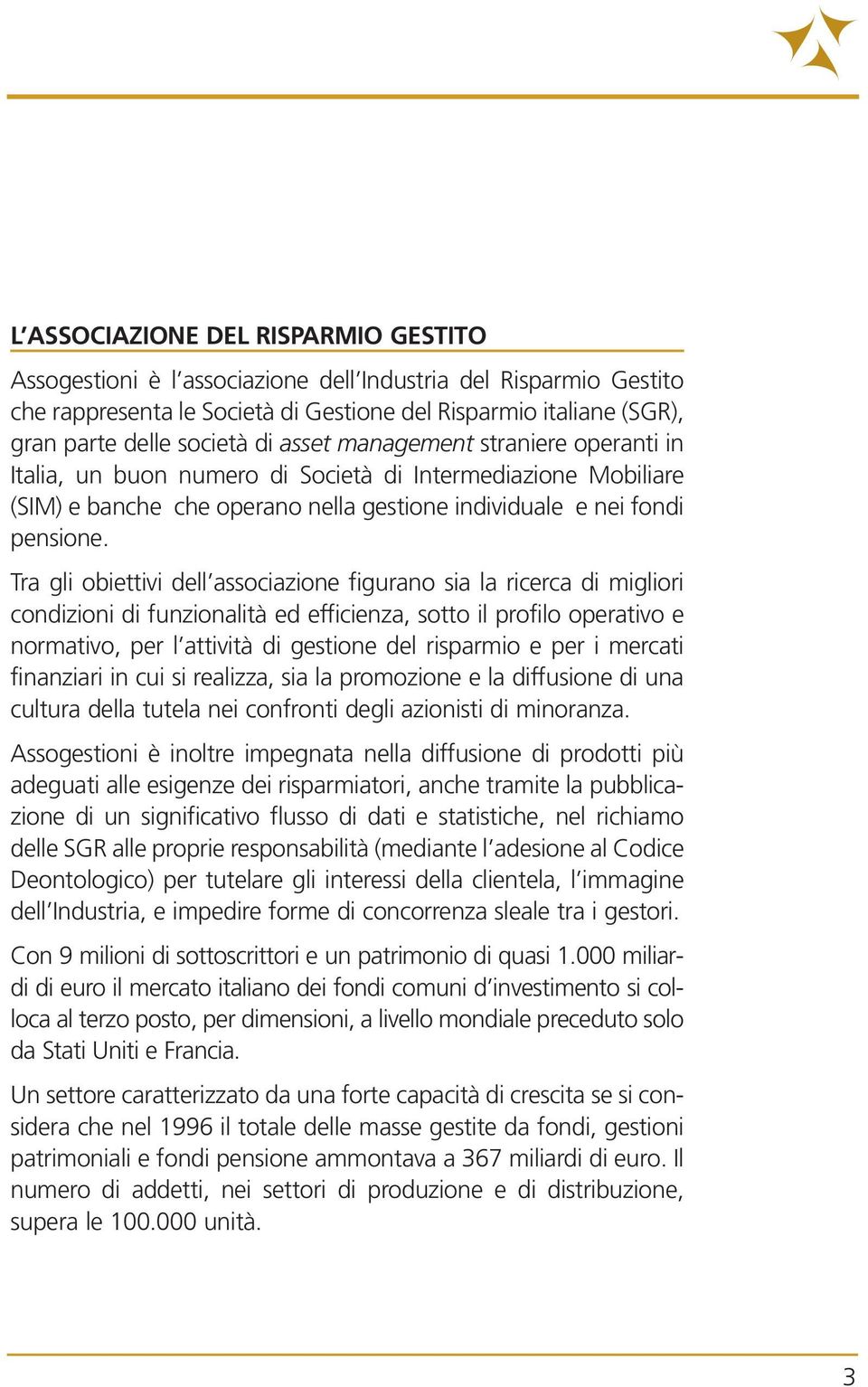 L'ASSOCIAZIONE DEL RISPARMIO GESTITO

Assogestioni è l'associazione dell'Industria del Risparmio Gestito che rappresenta le Società di Gestione del Risparmio italiane (SGR), gran parte delle società di asset management straniere operanti in Italia, un buon numero di Società di Intermediazione Mobiliare (SIM) e banche che operano nella gestione individuale e nei fondi pensione.

Tra gli obiettivi dell'associazione figurano sia la ricerca di migliori condizioni di funzionalità ed efficienza, sotto il profilo operativo e normativo, per l'attività di gestione del risparmio e per i mercati finanziari in cui si realizza, sia la promozione e la diffusione di una cultura della tutela nei confronti degli azionisti di minoranza.

Assogestioni è inoltre impegnata nella diffusione di prodotti più adeguati alle esigenze dei risparmiatori, anche tramite la pubblicazione di un significativo flusso di dati e statistiche, nel richiamo delle SGR alle proprie responsabilità (mediante l'adesione al Codice Deontologico) per tutelare gli interessi della clientela, l'immagine dell'Industria, e impedire forme di concorrenza sleale tra i gestori.

Con 9 milioni di sottoscrittori e un patrimonio di quasi 1.000 miliardi di euro il mercato italiano dei fondi comuni d'investimento si colloca al terzo posto, per dimensioni, a livello mondiale preceduto solo da Stati Uniti e Francia.

Un settore caratterizzato da una forte capacità di crescita se si considera che nel 1996 il totale delle masse gestite da fondi, gestioni patrimoniali e fondi pensione ammontava a 367 miliardi di euro. Il numero di addetti, nei settori di produzione e di distribuzione, supera le 100.000 unità.

3